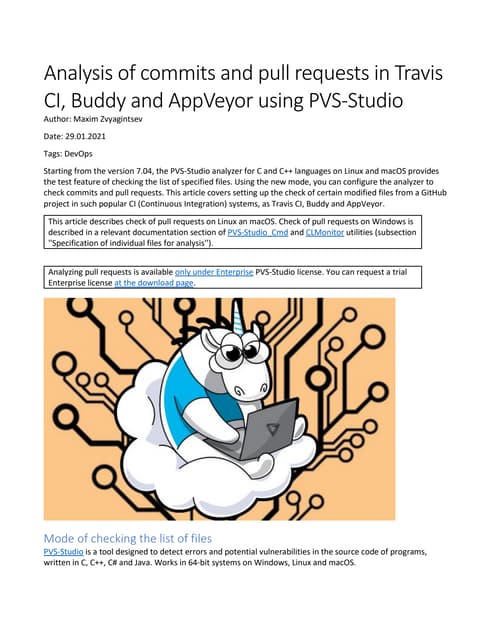 Analysis of commits and pull requests in Travis CI, Buddy and AppVeyor using PVS-Studio
Author: Maxim Zvyagintsev

Date: 29.01.2021

Tags: DevOps

Starting from the version 7.04, the PVS-Studio analyzer for C and C++ languages on Linux and macOS provides the test feature of checking the list of specified files. Using the new mode, you can configure the analyzer to check commits and pull requests. This article covers setting up the check of certain modified files from a GitHub project in such popular CI (Continuous Integration) systems, as Travis CI, Buddy and AppVeyor.

This article describes check of pull requests on Linux an macOS. Check of pull requests on Windows is described in a relevant documentation section of PVS-Studio_Cmd and CLMonitor utilities (subsection "Specification of individual files for analysis").

Analyzing pull requests is available only under Enterprise PVS-Studio license. You can request a trial Enterprise license at the download page.

Mode of checking the list of files
PVS-Studio is a tool designed to detect errors and potential vulnerabilities in the source code of programs, written in C, C++, C# and Java. Works in 64-bit systems on Windows, Linux and macOS.